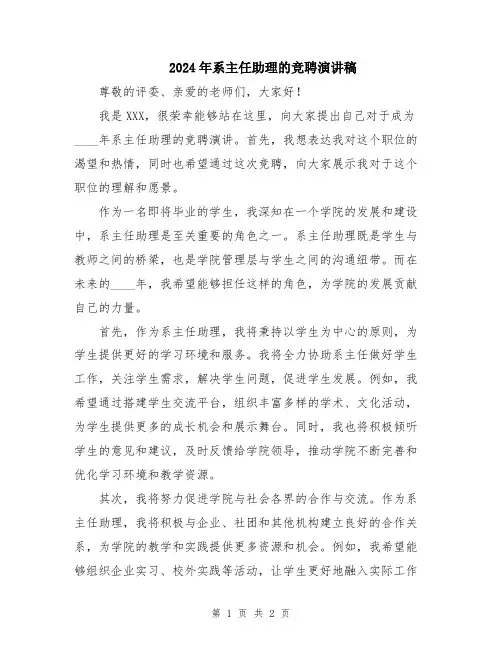 2024年系主任助理的竞聘演讲稿

尊敬的评委、亲爱的老师们，大家好！

我是XXX，很荣幸能够站在这里，向大家提出自己对于成为____年系主任助理的竞聘演讲。首先，我想表达我对这个职位的渴望和热情，同时也希望通过这次竞聘，向大家展示我对于这个职位的理解和愿景。

作为一名即将毕业的学生，我深知在一个学院的发展和建设中，系主任助理是至关重要的角色之一。系主任助理既是学生与教师之间的桥梁，也是学院管理层与学生之间的沟通纽带。而在未来的____年，我希望能够担任这样的角色，为学院的发展贡献自己的力量。

首先，作为系主任助理，我将秉持以学生为中心的原则，为学生提供更好的学习环境和服务。我将全力协助系主任做好学生工作，关注学生需求，解决学生问题，促进学生发展。例如，我希望通过搭建学生交流平台，组织丰富多样的学术、文化活动，为学生提供更多的成长机会和展示舞台。同时，我也将积极倾听学生的意见和建议，及时反馈给学院领导，推动学院不断完善和优化学习环境和教学资源。

其次，我将努力促进学院与社会各界的合作与交流。作为系主任助理，我将积极与企业、社团和其他机构建立良好的合作关系，为学院的教学和实践提供更多资源和机会。例如，我希望能够组织企业实习、校外实践等活动，让学生更好地融入实际工作

第 1 页 共 2 页